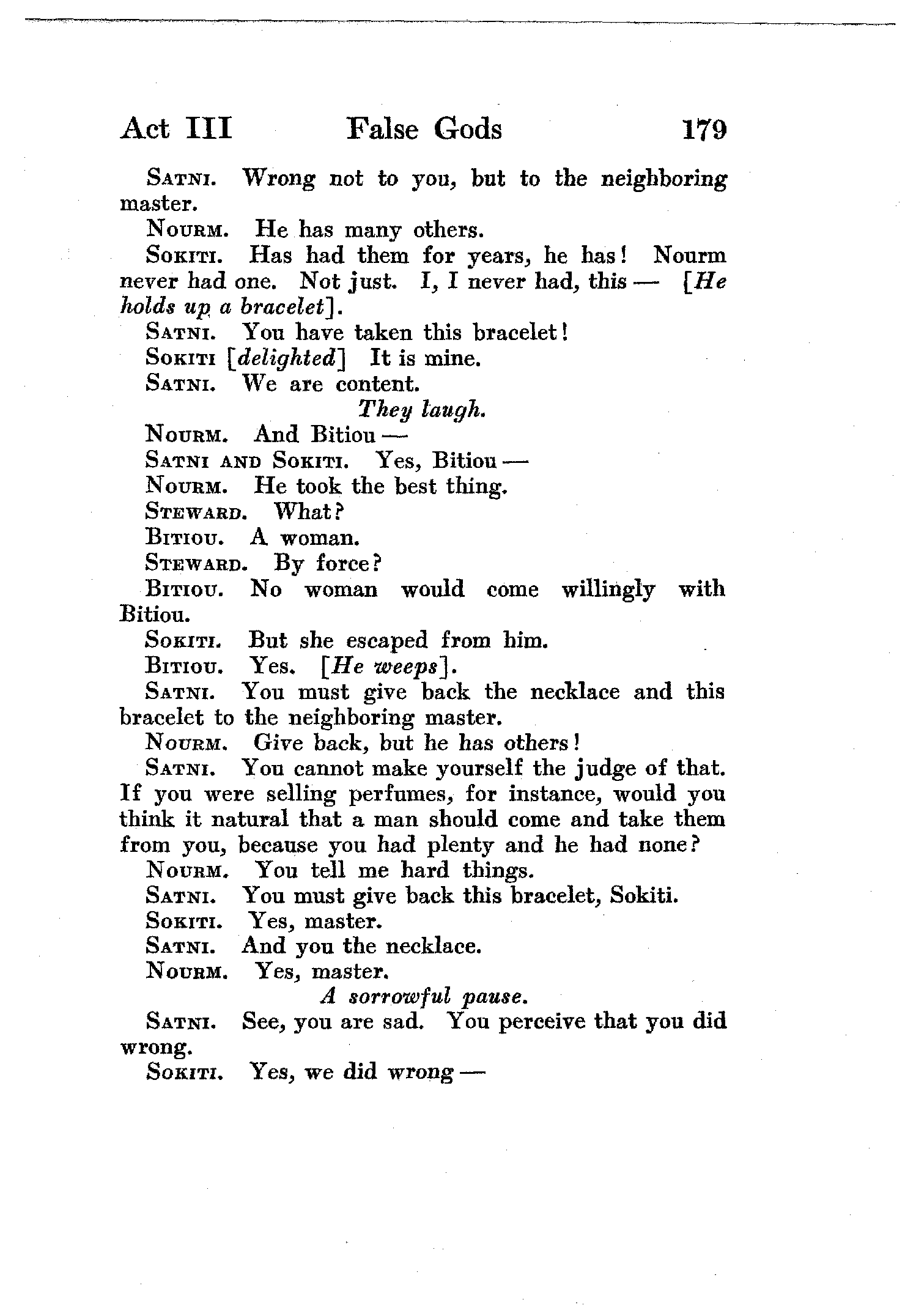 Act III False Gods 179

Satni. Wrong not to you, but to the neighboring master.

Nourm. He has many others.

Sokiti. Has had them for years, he has! Nourm never had one. Not just. I, I never had, this — [He holds up a bracelet].

Satni. You have taken this bracelet!

Sokiti [delighted] It is mine.

Satni. We are content.

They laugh.

Nourm. And Bitiou —

Satni and Sokiti. Yes, Bitiou —

Nourm. He took the best thing.

Steward. What?

Bitiou. A woman.

Steward. By force?

Bitiou. No woman would come willingly with Bitiou.

Sokiti. But she escaped from him.

Bitiou. Yes. [He weeps].

Satni. You must give back the necklace and this bracelet to the neighboring master.

Nourm. Give back, but he has others!

Satni. You cannot make yourself the judge of that. If you were selling perfumes, for instance, would you think it natural that a man should come and take them from you, because you had plenty and he had none?

Nourm. You tell me hard things.

Satni. You must give back this bracelet, Sokiti.

Sokiti. Yes, master.

Satni. And you the necklace.

Nourm. Yes, master.

A sorrowful pause.

Satni. See, you are sad. You perceive that you did wrong.

Sokiti. Yes, we did wrong —